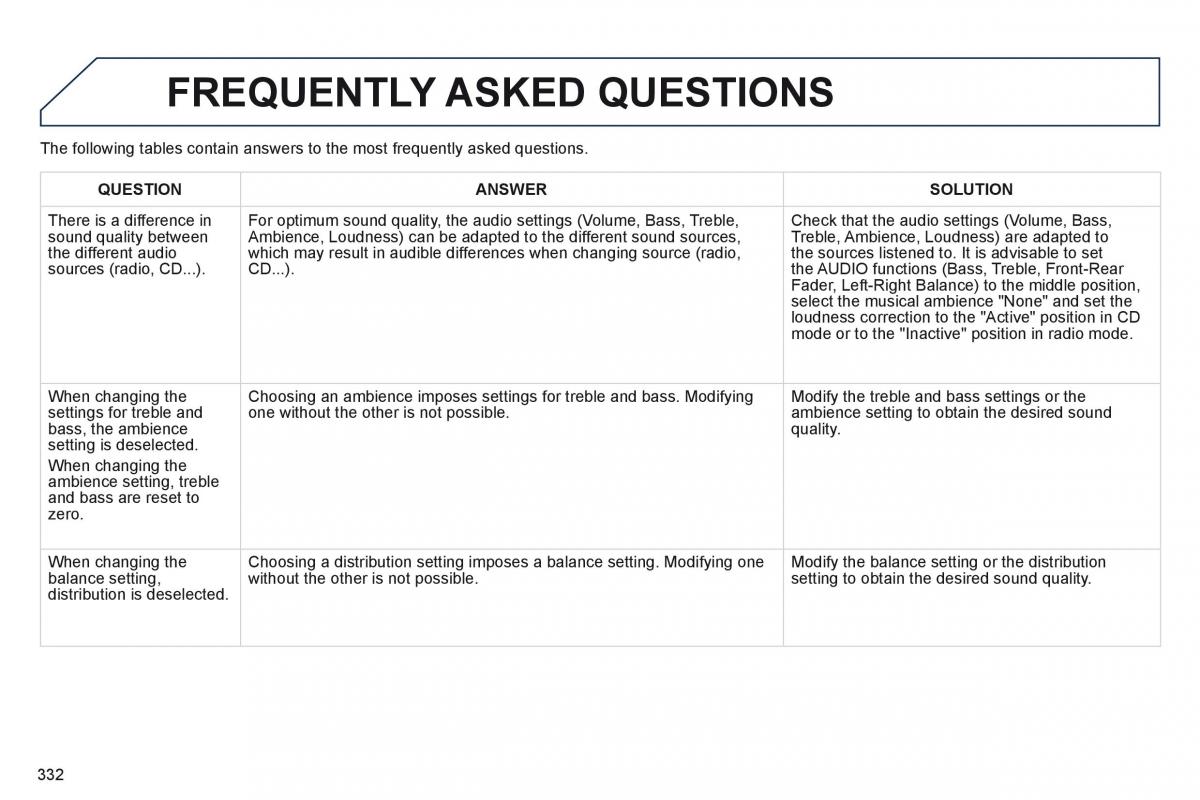 FREQUENTLY ASKED QUESTIONS

The following tables contain answers to the most frequently asked questions.

| QUESTION | ANSWER | SOLUTION |
|---|---|---|
| There is a difference in sound quality between the different audio sources (radio, CD...). | For optimum sound quality, the audio settings (Volume, Bass, Treble, Ambience, Loudness) can be adapted to the different sound sources, which may result in audible differences when changing source (radio, CD...). | Check that the audio settings (Volume, Bass, Treble, Ambience, Loudness) are adapted to the sources listened to. It is advisable to set the AUDIO functions (Bass, Treble, Front-Rear Fader, Left-Right Balance) to the middle position, select the musical ambience "None" and set the loudness correction to the "Active" position in CD mode or to the "Inactive" position in radio mode. |
| When changing the settings for treble and bass, the ambience setting is deselected. When changing the ambience setting, treble and bass are reset to zero. | Choosing an ambience imposes settings for treble and bass. Modifying one without the other is not possible. | Modify the treble and bass settings or the ambience setting to obtain the desired sound quality. |
| When changing the balance setting, distribution is deselected. | Choosing a distribution setting imposes a balance setting. Modifying one without the other is not possible. | Modify the balance setting or the distribution setting to obtain the desired sound quality. |

332